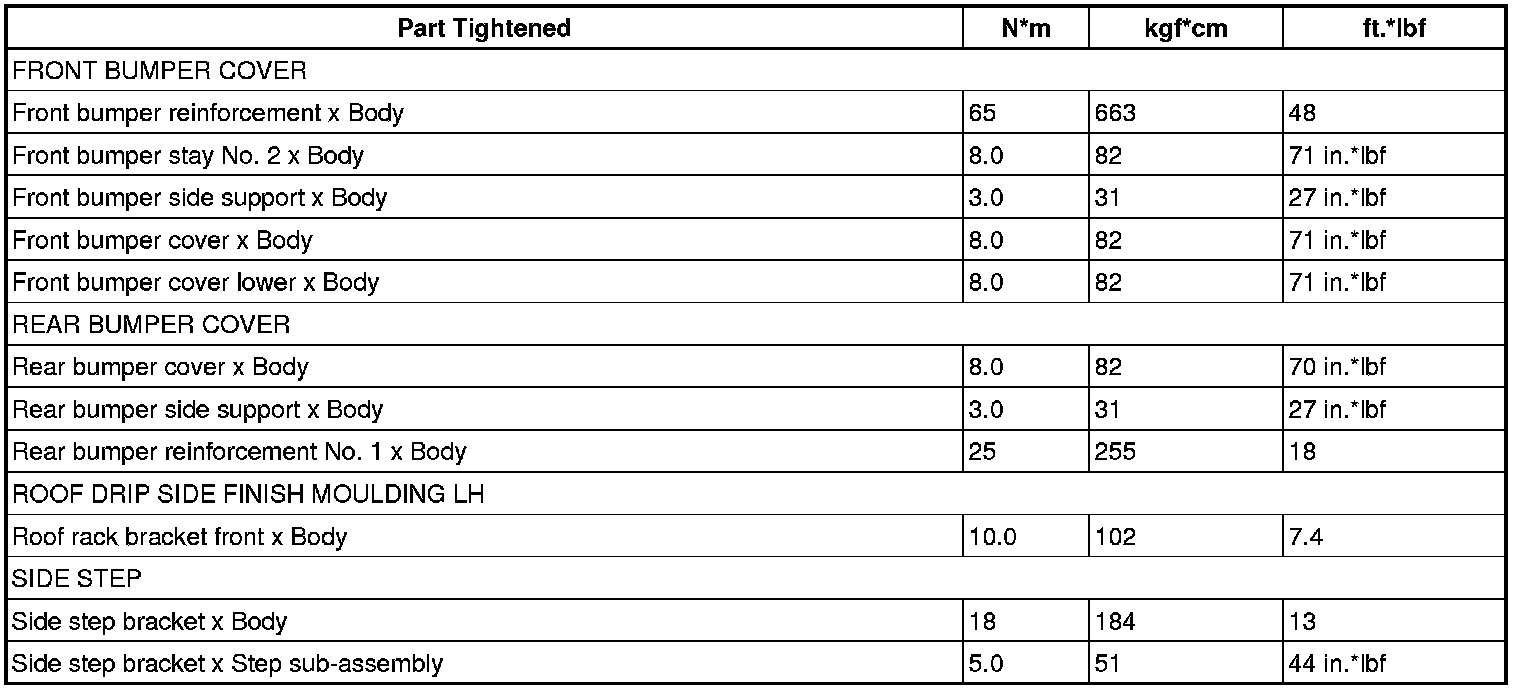 | Part Tightened | N*m | kgf*cm | ft.*lbf |
|---|---|---|---|
| FRONT BUMPER COVER | | | |
| Front bumper reinforcement x Body | 65 | 663 | 48 |
| Front bumper stay No. 2 x Body | 8.0 | 82 | 71 in.*lbf |
| Front bumper side support x Body | 3.0 | 31 | 27 in.*lbf |
| Front bumper cover x Body | 8.0 | 82 | 71 in.*lbf |
| Front bumper cover lower x Body | 8.0 | 82 | 71 in.*lbf |
| REAR BUMPER COVER | | | |
| Rear bumper cover x Body | 8.0 | 82 | 70 in.*lbf |
| Rear bumper side support x Body | 3.0 | 31 | 27 in.*lbf |
| Rear bumper reinforcement No. 1 x Body | 25 | 255 | 18 |
| ROOF DRIP SIDE FINISH MOULDING LH | | | |
| Roof rack bracket front x Body | 10.0 | 102 | 7.4 |
| SIDE STEP | | | |
| Side step bracket x Body | 18 | 184 | 13 |
| Side step bracket x Step sub-assembly | 5.0 | 51 | 44 in.*lbf |